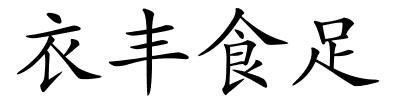 衣丰食足